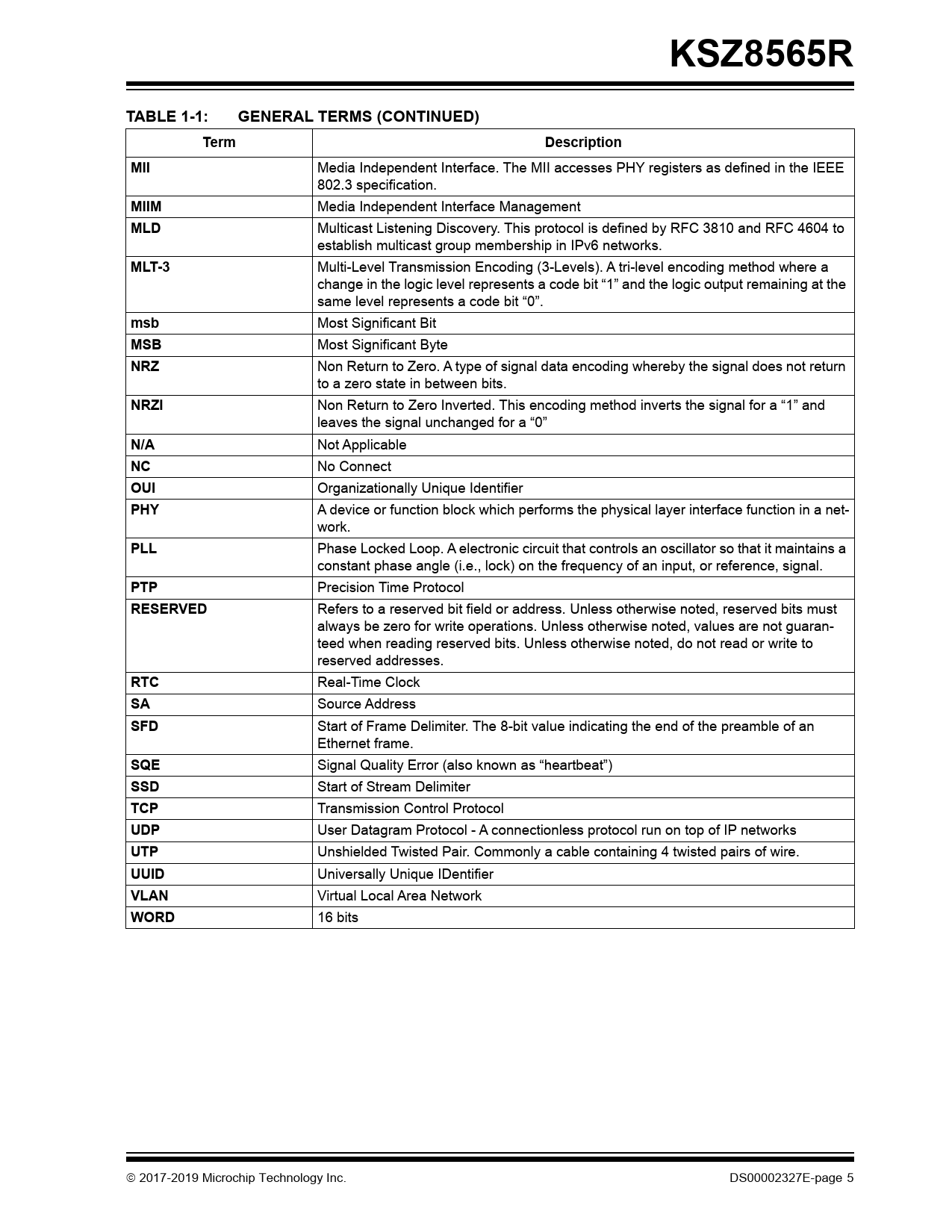 KSZ8565R

TABLE 1-1: GENERAL TERMS (CONTINUED)

| Term | Description |
|---|---|
| MII | Media Independent Interface. The MII accesses PHY registers as defined in the IEEE 802.3 specification. |
| MIIM | Media Independent Interface Management |
| MLD | Multicast Listening Discovery. This protocol is defined by RFC 3810 and RFC 4604 to establish multicast group membership in IPv6 networks. |
| MLT-3 | Multi-Level Transmission Encoding (3-Levels). A tri-level encoding method where a change in the logic level represents a code bit “1” and the logic output remaining at the same level represents a code bit “0”. |
| msb | Most Significant Bit |
| MSB | Most Significant Byte |
| NRZ | Non Return to Zero. A type of signal data encoding whereby the signal does not return to a zero state in between bits. |
| NRZI | Non Return to Zero Inverted. This encoding method inverts the signal for a “1” and leaves the signal unchanged for a “0” |
| N/A | Not Applicable |
| NC | No Connect |
| OUI | Organizationally Unique Identifier |
| PHY | A device or function block which performs the physical layer interface function in a network. |
| PLL | Phase Locked Loop. A electronic circuit that controls an oscillator so that it maintains a constant phase angle (i.e., lock) on the frequency of an input, or reference, signal. |
| PTP | Precision Time Protocol |
| RESERVED | Refers to a reserved bit field or address. Unless otherwise noted, reserved bits must always be zero for write operations. Unless otherwise noted, values are not guaranteed when reading reserved bits. Unless otherwise noted, do not read or write to reserved addresses. |
| RTC | Real-Time Clock |
| SA | Source Address |
| SFD | Start of Frame Delimiter. The 8-bit value indicating the end of the preamble of an Ethernet frame. |
| SQE | Signal Quality Error (also known as “heartbeat”) |
| SSD | Start of Stream Delimiter |
| TCP | Transmission Control Protocol |
| UDP | User Datagram Protocol - A connectionless protocol run on top of IP networks |
| UTP | Unshielded Twisted Pair. Commonly a cable containing 4 twisted pairs of wire. |
| UUID | Universally Unique IDentifier |
| VLAN | Virtual Local Area Network |
| WORD | 16 bits |

© 2017-2019 Microchip Technology Inc.

DS00002327E-page 5